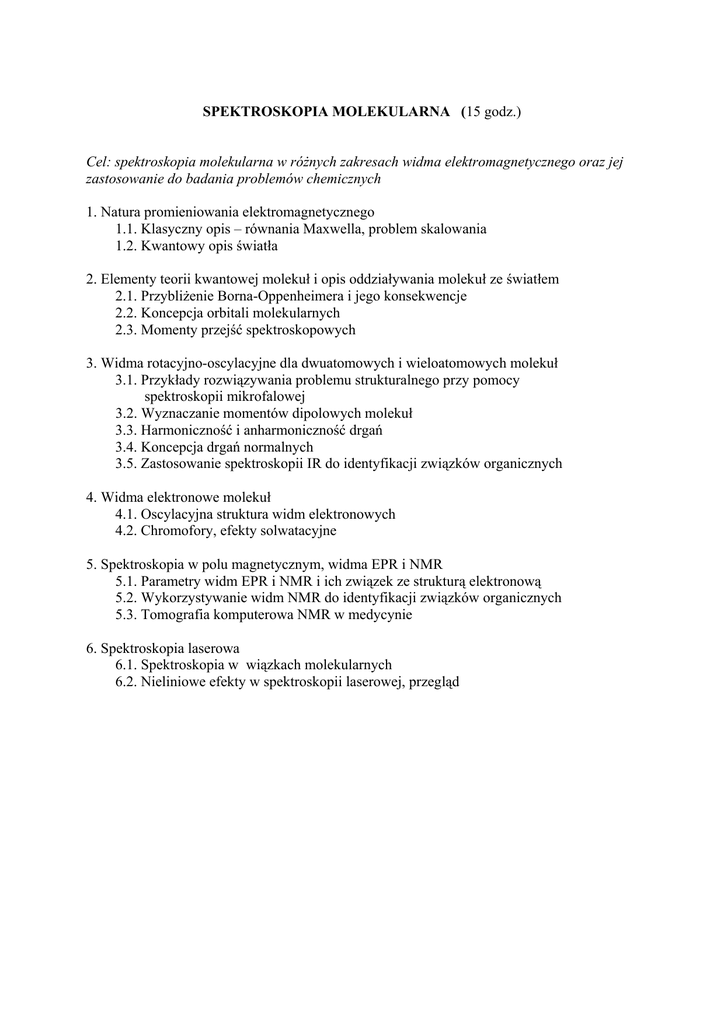 SPEKTROSKOPIA MOLEKULARNA (15 godz.)

Cel: spektroskopia molekularna w różnych zakresach widma elektromagnetycznego oraz jej zastosowanie do badania problemów chemicznych

1. Natura promieniowania elektromagnetycznego
1.1. Klasyczny opis – równania Maxwella, problem skalowania
1.2. Kwantowy opis światła

2. Elementy teorii kwantowej molekuł i opis oddziaływania molekuł ze światłem
2.1. Przybliżenie Borna-Oppenheimera i jego konsekwencje
2.2. Koncepcja orbitali molekularnych
2.3. Momenty przejść spektroskopowych

3. Widma rotacyjno-oscylacyjne dla dwuatomowych i wieloatomowych molekuł
3.1. Przykłady rozwiązywania problemu strukturalnego przy pomocy spektroskopii mikrofalowej
3.2. Wyznaczanie momentów dipolowych molekuł
3.3. Harmoniczność i anharmoniczność drgań
3.4. Koncepcja drgań normalnych
3.5. Zastosowanie spektroskopii IR do identyfikacji związków organicznych

4. Widma elektronowe molekuł
4.1. Oscylacyjna struktura widm elektronowych
4.2. Chromofory, efekty solwatacyjne

5. Spektroskopia w polu magnetycznym, widma EPR i NMR
5.1. Parametry widm EPR i NMR i ich związek ze strukturą elektronową
5.2. Wykorzystywanie widm NMR do identyfikacji związków organicznych
5.3. Tomografia komputerowa NMR w medycynie

6. Spektroskopia laserowa
6.1. Spektroskopia w wiązkach molekularnych
6.2. Nieliniowe efekty w spektroskopii laserowej, przegląd